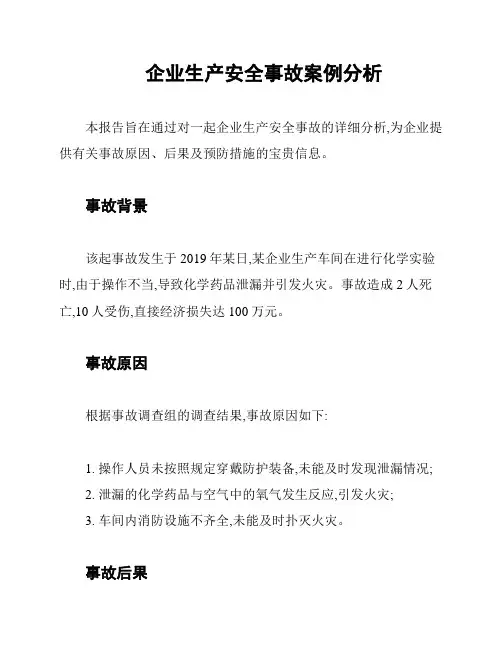 企业生产安全事故案例分析

本报告旨在通过对一起企业生产安全事故的详细分析,为企业提供有关事故原因、后果及预防措施的宝贵信息。

事故背景

该起事故发生于 2019 年某日,某企业生产车间在进行化学实验时,由于操作不当,导致化学药品泄漏并引发火灾。事故造成 2 人死亡,10 人受伤,直接经济损失达 100 万元。

事故原因

根据事故调查组的调查结果,事故原因如下:

1. 操作人员未按照规定穿戴防护装备,未能及时发现泄漏情况;
2. 泄漏的化学药品与空气中的氧气发生反应,引发火灾;
3. 车间内消防设施不齐全,未能及时扑灭火灾。

事故后果